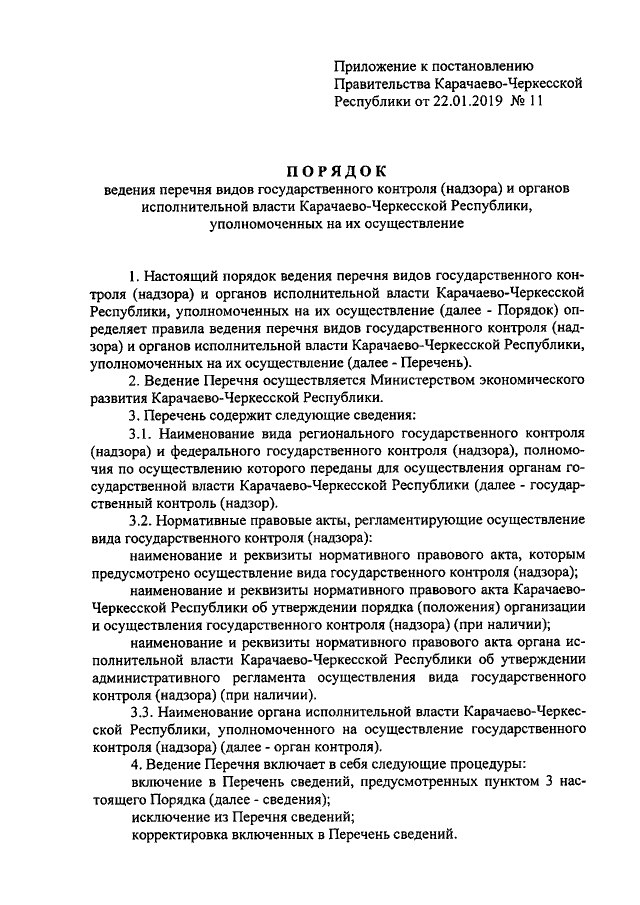 Приложение к постановлению Правительства Карачаево-Черкесской Республики от 22.01.2019 № 11

ПОРЯДОК
ведения перечня видов государственного контроля (надзора) и органов исполнительной власти Карачаево-Черкесской Республики, уполномоченных на их осуществление

1. Настоящий порядок ведения перечня видов государственного контроля (надзора) и органов исполнительной власти Карачаево-Черкесской Республики, уполномоченных на их осуществление (далее - Порядок) определяет правила ведения перечня видов государственного контроля (надзора) и органов исполнительной власти Карачаево-Черкесской Республики, уполномоченных на их осуществление (далее - Перечень).

2. Ведение Перечня осуществляется Министерством экономического развития Карачаево-Черкесской Республики.

3. Перечень содержит следующие сведения:

3.1. Наименование вида регионального государственного контроля (надзора) и федерального государственного контроля (надзора), полномочия по осуществлению которого переданы для осуществления органам государственной власти Карачаево-Черкесской Республики (далее - государственный контроль (надзор).

3.2. Нормативные правовые акты, регламентирующие осуществление вида государственного контроля (надзора):

наименование и реквизиты нормативного правового акта, которым предусмотрено осуществление вида государственного контроля (надзора);

наименование и реквизиты нормативного правового акта Карачаево-Черкесской Республики об утверждении порядка (положения) организации и осуществления государственного контроля (надзора) (при наличии);

наименование и реквизиты нормативного правового акта органа исполнительной власти Карачаево-Черкесской Республики об утверждении административного регламента осуществления вида государственного контроля (надзора) (при наличии).

3.3. Наименование органа исполнительной власти Карачаево-Черкесской Республики, уполномоченного на осуществление государственного контроля (надзора) (далее - орган контроля).

4. Ведение Перечня включает в себя следующие процедуры:

включение в Перечень сведений, предусмотренных пунктом 3 настоящего Порядка (далее - сведения);

исключение из Перечня сведений;

корректировка включенных в Перечень сведений.